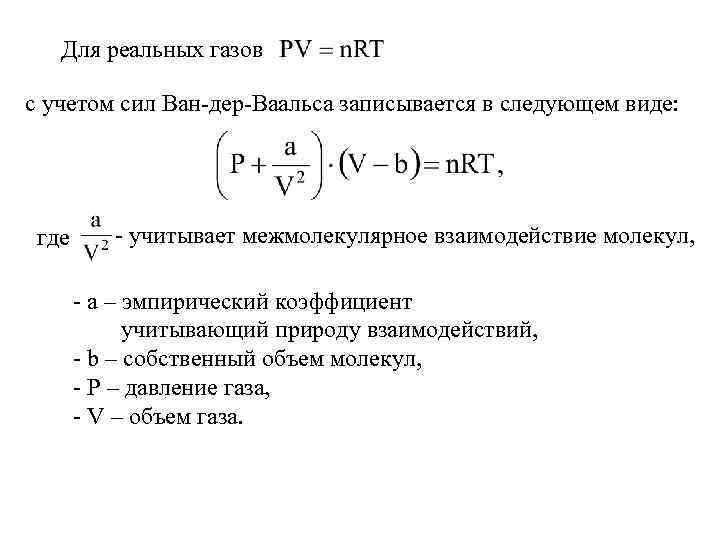 Для реальных газов $PV = nRT$

с учетом сил Ван-дер-Ваальса записывается в следующем виде:

$\left(P + \frac{a}{V^2}\right) \cdot (V - b) = nRT,$

где $\frac{a}{V^2}$ - учитывает межмолекулярное взаимодействие молекул,

- a – эмпирический коэффициент учитывающий природу взаимодействий,
- b – собственный объем молекул,
- P – давление газа,
- V – объем газа.